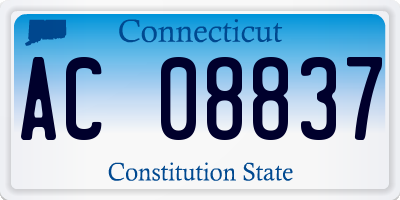 Connecticut

AC 08837

Constitution State